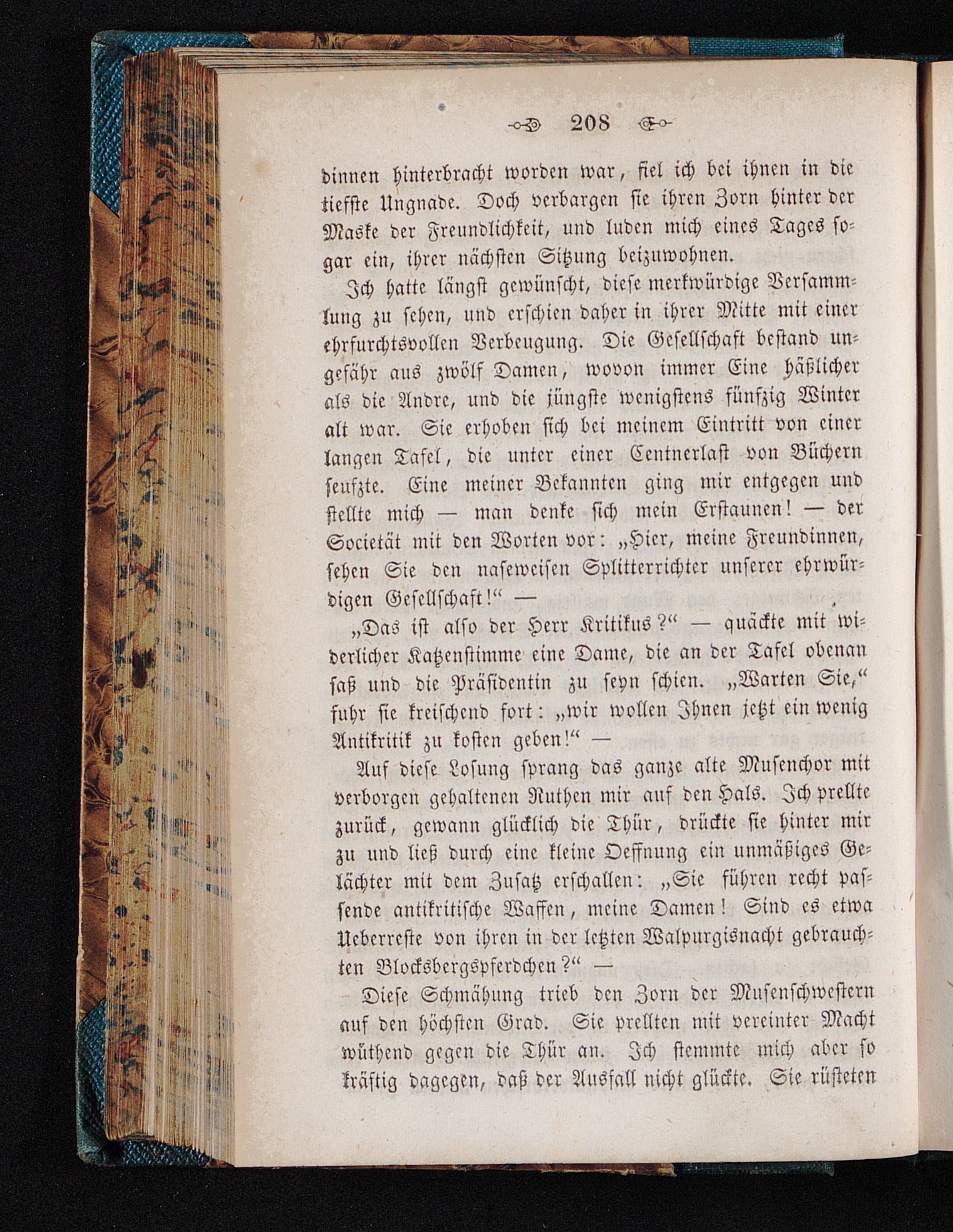 208

dinnen hinterbracht worden war, fiel ich bei ihnen in die tiefste Ungnade. Doch verbargen sie ihren Zorn hinter der Maske der Freundlichkeit, und luden mich eines Tages sogar ein, ihrer nächsten Sitzung beizuwohnen.

Ich hatte längst gewünscht, diese merkwürdige Versammlung zu sehen, und erschien daher in ihrer Mitte mit einer ehrfurchtsvollen Verbeugung. Die Gesellschaft bestand ungefähr aus zwölf Damen, wovon immer Eine häßlicher als die Andre, und die jüngste wenigstens fünfzig Winter alt war. Sie erhoben sich bei meinem Eintritt von einer langen Tafel, die unter einer Centnerlast von Büchern seufzte. Eine meiner Bekannten ging mir entgegen und stellte mich — man denke sich mein Erstaunen! — der Societät mit den Worten vor: „Hier, meine Freundinnen, sehen Sie den naseweisen Splitterrichter unserer ehrwürdigen Gesellschaft!“ —

„Das ist also der Herr Kritikus?“ — quäckte mit widerlicher Katzenstimme eine Dame, die an der Tafel obenan saß und die Präsidentin zu seyn schien. „Warten Sie,“ fuhr sie kreischend fort: „wir wollen Ihnen jetzt ein wenig Antikritik zu kosten geben!“ —

Auf diese Losung sprang das ganze alte Musenchor mit verborgen gehaltenen Ruthen mir auf den Hals. Ich prellte zurück, gewann glücklich die Thür, drückte sie hinter mir zu und ließ durch eine kleine Oeffnung ein unmäßiges Gelächter mit dem Zusatz erschallen: „Sie führen recht passende antikritische Waffen, meine Damen! Sind es etwa Ueberreste von ihren in der letzten Walpurgisnacht gebrauchten Blocksbergspferdchen?“ —

Diese Schmähung trieb den Zorn der Musenschwestern auf den höchsten Grad. Sie prellten mit vereinter Macht wüthend gegen die Thür an. Ich stemmte mich aber so kräftig dagegen, daß der Ausfall nicht glückte. Sie rüsteten